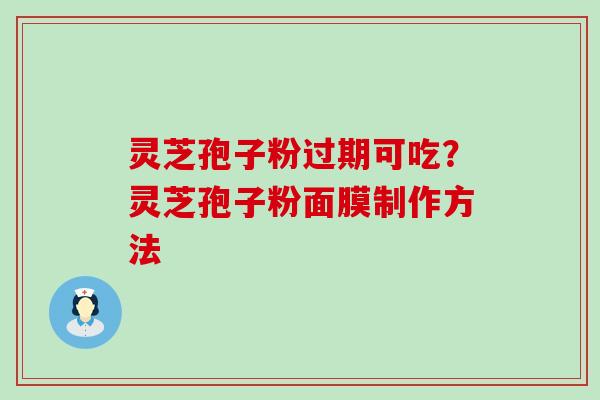 灵芝孢子粉过期可吃?灵芝孢子粉面膜制作方法